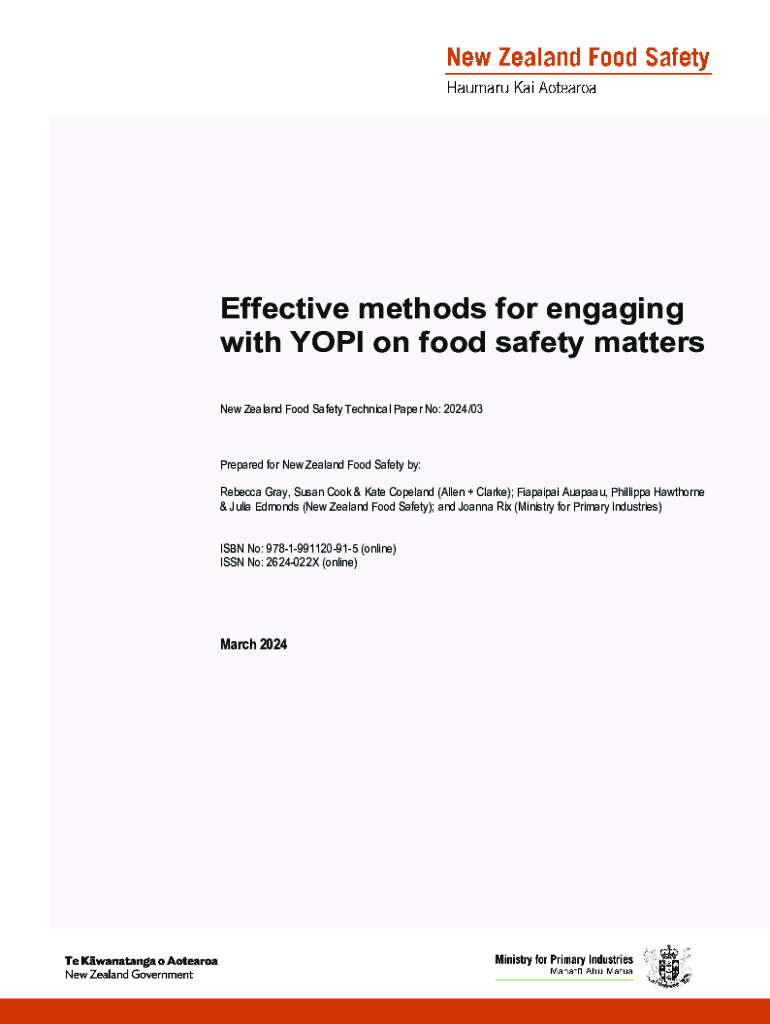 New Zealand Food Safety
Haumaru Kai Aotearoa

Effective methods for engaging with YOPI on food safety matters

New Zealand Food Safety Technical Paper No: 2024/03

Prepared for New Zealand Food Safety by:

Rebecca Gray, Susan Cook & Kate Copeland (Allen + Clarke); Fiapaipai Auapaau, Phillippa Hawthorne & Julia Edmonds (New Zealand Food Safety); and Joanna Rix (Ministry for Primary Industries)

ISBN No: 978-1-991120-91-5 (online)
ISSN No: 2624-022X (online)

March 2024

Te Kāwanatanga o Aotearoa
New Zealand Government

Ministry for Primary Industries
Manatū Ahu Matua